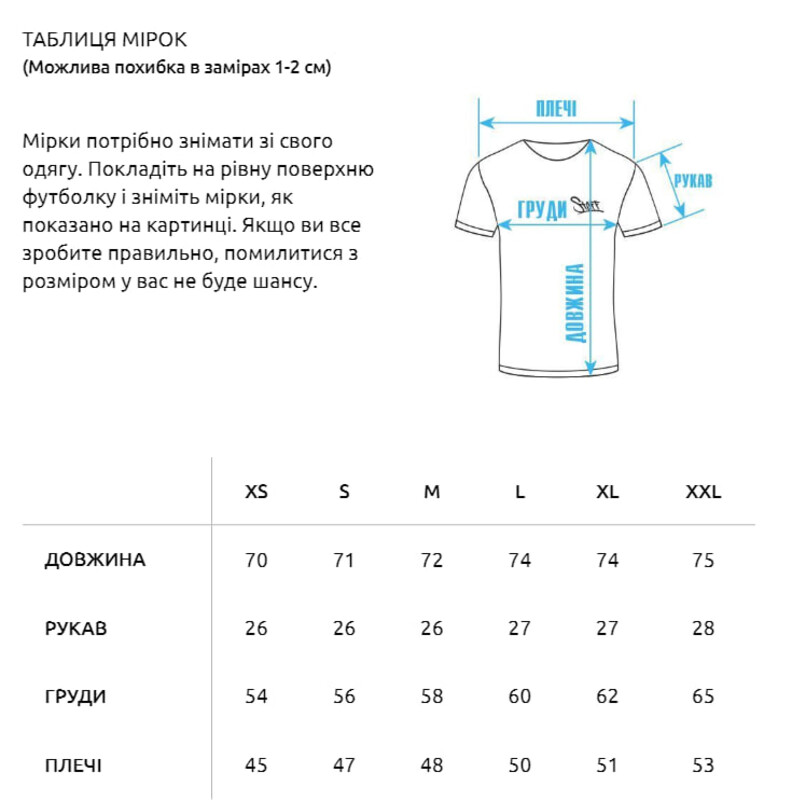 ТАБЛИЦЯ МІРОК
(Можлива похибка в замірах 1-2 см)

Мірки потрібно знімати зі свого одягу. Покладіть на рівну поверхню футболку і зніміть мірки, як показано на картинці. Якщо ви все зробите правильно, помилитися з розміром у вас не буде шансу.

ПЛЕЧІ
РУКАВ
ГРУДИ
Staff
ДОВЖИНА

| | XS | S | M | L | XL | XXL |
|---|---|---|---|---|---|---|
| ДОВЖИНА | 70 | 71 | 72 | 74 | 74 | 75 |
| РУКАВ | 26 | 26 | 26 | 27 | 27 | 28 |
| ГРУДИ | 54 | 56 | 58 | 60 | 62 | 65 |
| ПЛЕЧІ | 45 | 47 | 48 | 50 | 51 | 53 |